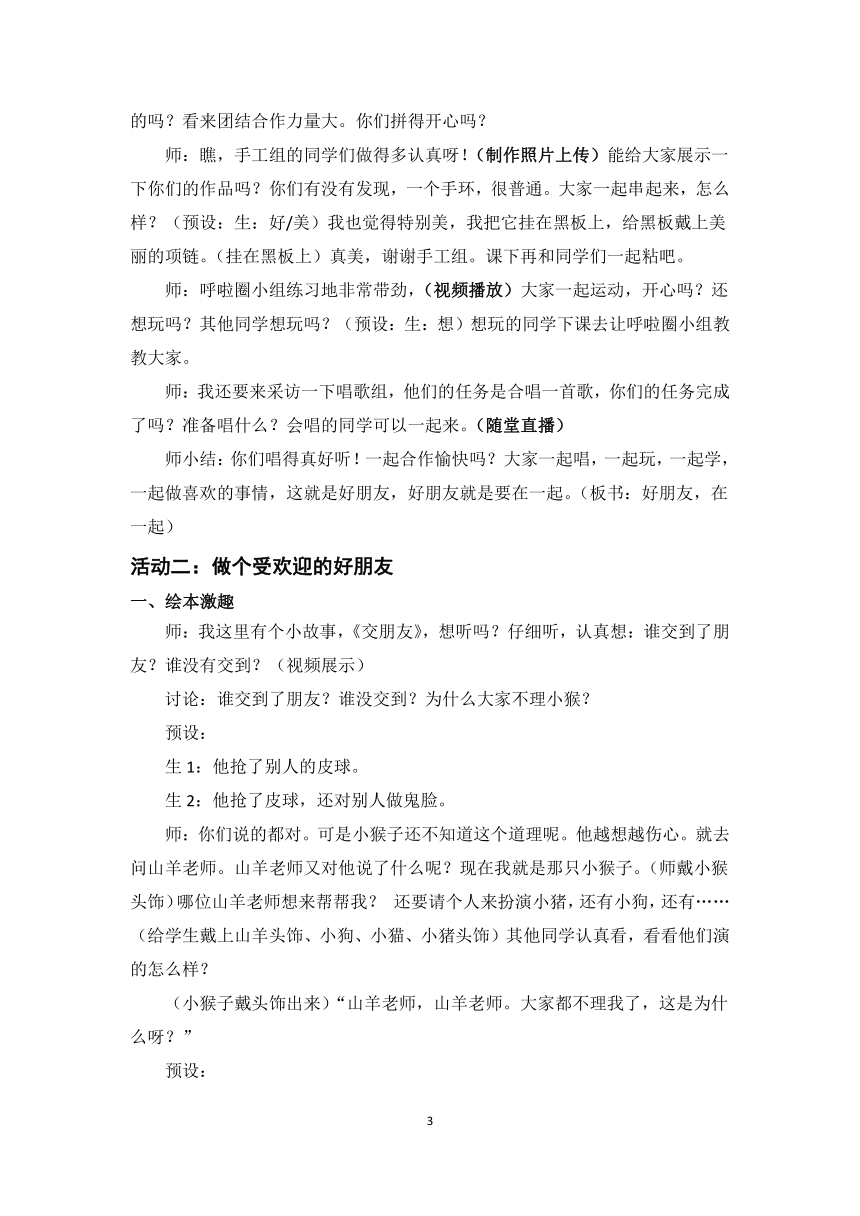 的吗？看来团结合作力量大。你们拼得开心吗？

师：瞧，手工组的同学们做得多认真呀！（制作照片上传）能给大家展示一下你们的作品吗？你们有没有发现，一个手环，很普通。大家一起串起来，怎么样？（预设：生：好/美）我也觉得特别美，我把它挂在黑板上，给黑板戴上美丽的项链。（挂在黑板上）真美，谢谢手工组。课下再和同学们一起粘吧。

师：呼啦圈小组练习地非常带劲，（视频播放）大家一起运动，开心吗？还想玩吗？其他同学想玩吗？（预设：生：想）想玩的同学下课去让呼啦圈小组教教大家。

师：我还要来采访一下唱歌组，他们的任务是合唱一首歌，你们的任务完成了吗？准备唱什么？会唱的同学可以一起来。（随堂直播）

师小结：你们唱得真好听！一起合作愉快吗？大家一起唱，一起玩，一起学，一起做喜欢的事情，这就是好朋友，好朋友就是要在一起。（板书：好朋友，在一起）

活动二：做个受欢迎的好朋友

一、绘本激趣

师：我这里有个小故事，《交朋友》，想听吗？仔细听，认真想：谁交到了朋友？谁没有交到？（视频展示）

讨论：谁交到了朋友？谁没交到？为什么大家不理小猴？

预设：

生 1：他抢了别人的皮球。

生 2：他抢了皮球，还对别人做鬼脸。

师：你们说的都对。可是小猴子还不知道这个道理呢。他越想越伤心。就去问山羊老师。山羊老师又对他说了什么呢？现在我就是那只小猴子。（师戴小猴头饰）哪位山羊老师想来帮帮我？ 还要请个人来扮演小猪，还有小狗，还有……（给学生戴上山羊头饰、小狗、小猫、小猪头饰）其他同学认真看，看看他们演的怎么样？

（小猴子戴头饰出来）“山羊老师，山羊老师。大家都不理我了，这是为什么呀？”

预设：

3